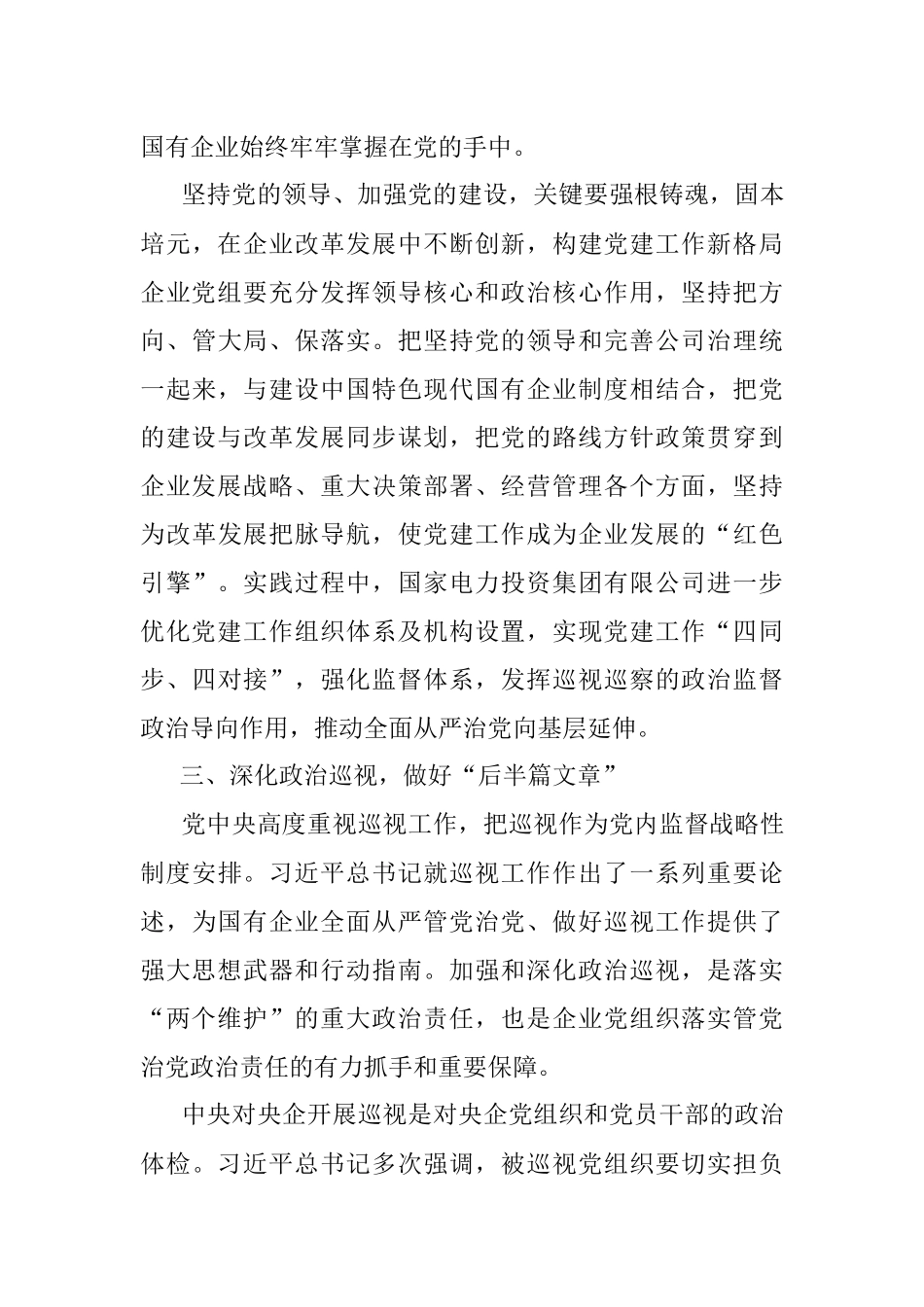 国有企业始终牢牢掌握在党的手中。

坚持党的领导、加强党的建设，关键要强根铸魂，固本培元，在企业改革发展中不断创新，构建党建工作新格局企业党组要充分发挥领导核心和政治核心作用，坚持把方向、管大局、保落实。把坚持党的领导和完善公司治理统一起来，与建设中国特色现代国有企业制度相结合，把党的建设与改革发展同步谋划，把党的路线方针政策贯穿到企业发展战略、重大决策部署、经营管理各个方面，坚持为改革发展把脉导航，使党建工作成为企业发展的“红色引擎”。实践过程中，国家电力投资集团有限公司进一步优化党建工作组织体系及机构设置，实现党建工作“四同步、四对接”，强化监督体系，发挥巡视巡察的政治监督政治导向作用，推动全面从严治党向基层延伸。

三、深化政治巡视，做好“后半篇文章”

党中央高度重视巡视工作，把巡视作为党内监督战略性制度安排。习近平总书记就巡视工作作出了一系列重要论述，为国有企业全面从严管党治党、做好巡视工作提供了强大思想武器和行动指南。加强和深化政治巡视，是落实“两个维护”的重大政治责任，也是企业党组织落实管党治党政治责任的有力抓手和重要保障。

中央对央企开展巡视是对央企党组织和党员干部的政治体检。习近平总书记多次强调，被巡视党组织要切实担负